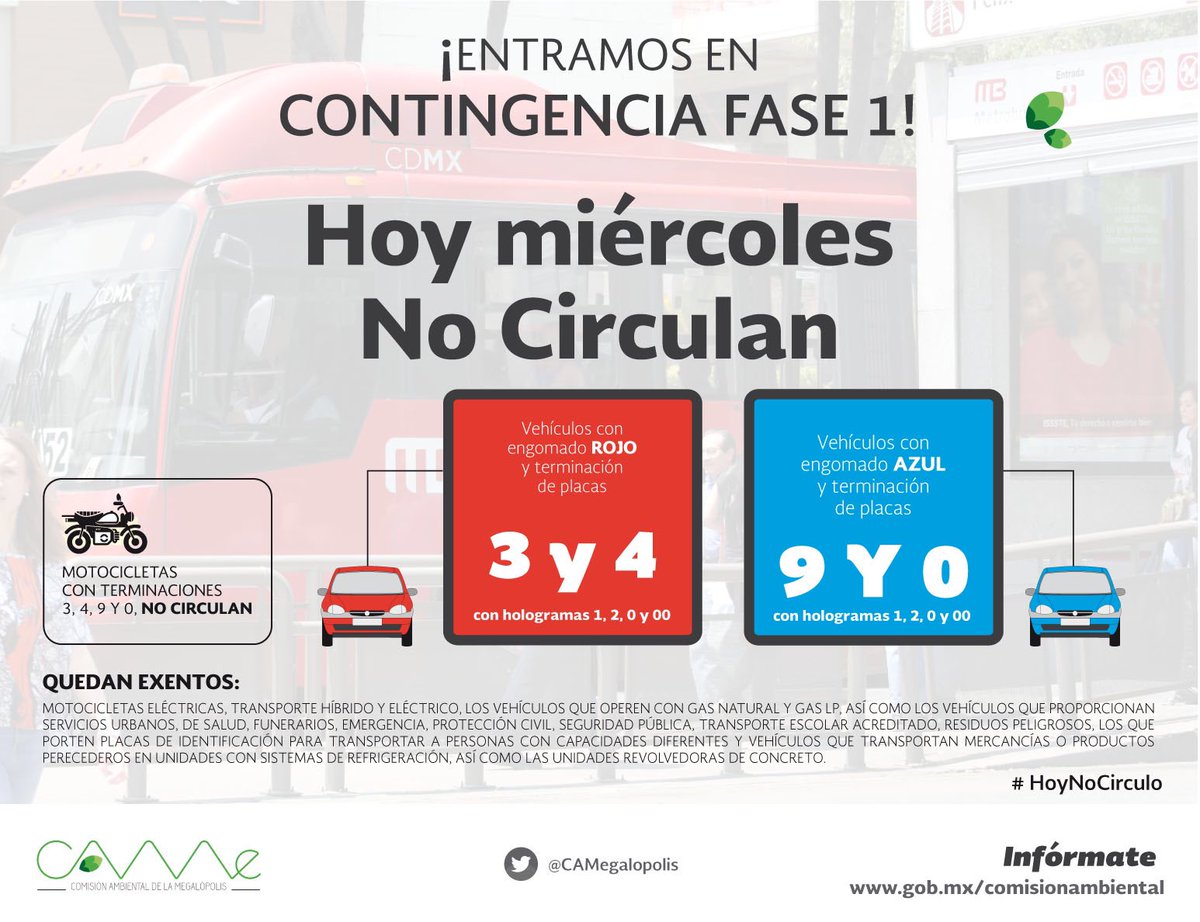 ¡ENTRAMOS EN
CONTINGENCIA FASE 1!

Hoy miércoles
No Circulan

MOTOCICLETAS
CON TERMINACIONES
3, 4, 9 Y 0, NO CIRCULAN

Vehículos con
engomado ROJO
y terminación
de placas

3 y 4

con hologramas 1, 2, 0 y 00

Vehículos con
engomado AZUL
y terminación
de placas

9 Y 0

con hologramas 1, 2, 0 y 00

QUEDAN EXENTOS:

MOTOCICLETAS ELÉCTRICAS, TRANSPORTE HÍBRIDO Y ELÉCTRICO, LOS VEHÍCULOS QUE OPEREN CON GAS NATURAL Y GAS LP, ASÍ COMO LOS VEHÍCULOS QUE PROPORCIONAN SERVICIOS URBANOS, DE SALUD, FUNERARIOS, EMERGENCIA, PROTECCIÓN CIVIL, SEGURIDAD PÚBLICA, TRANSPORTE ESCOLAR ACREDITADO, RESIDUOS PELIGROSOS, LOS QUE PORTEN PLACAS DE IDENTIFICACIÓN PARA TRANSPORTAR A PERSONAS CON CAPACIDADES DIFERENTES Y VEHÍCULOS QUE TRANSPORTAN MERCANCÍAS O PRODUCTOS PERECEDEROS EN UNIDADES CON SISTEMAS DE REFRIGERACIÓN, ASÍ COMO LAS UNIDADES REVOLVEDORAS DE CONCRETO.

# HoyNoCirculo

CAMe
COMISION AMBIENTAL DE LA MEGALOPOLIS

@CAMegalopolis

Infórmate
www.gob.mx/comisionambiental